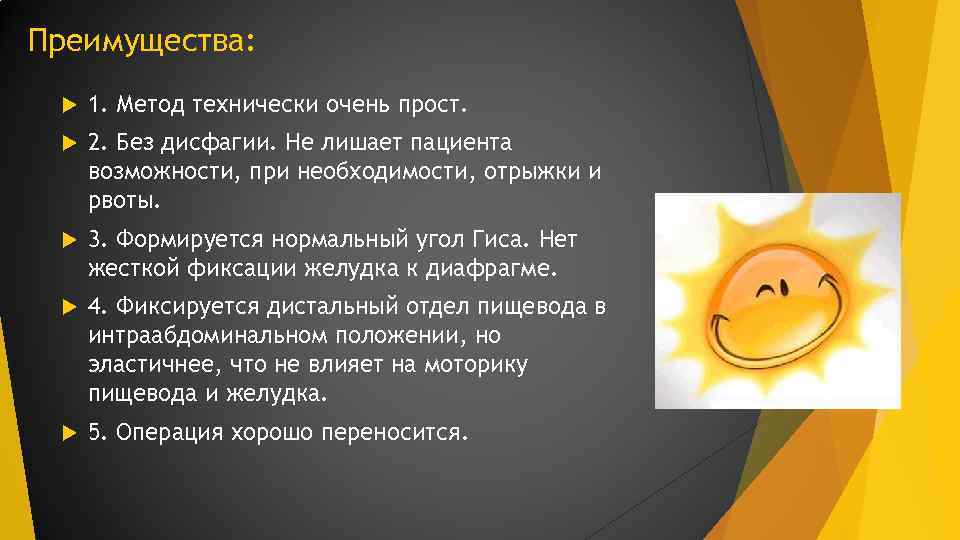 Преимущества:

1. Метод технически очень прост.

2. Без дисфагии. Не лишает пациента возможности, при необходимости, отрыжки и рвоты.

3. Формируется нормальный угол Гиса. Нет жесткой фиксации желудка к диафрагме.

4. Фиксируется дистальный отдел пищевода в интраабдоминальном положении, но эластичнее, что не влияет на моторику пищевода и желудка.

5. Операция хорошо переносится.